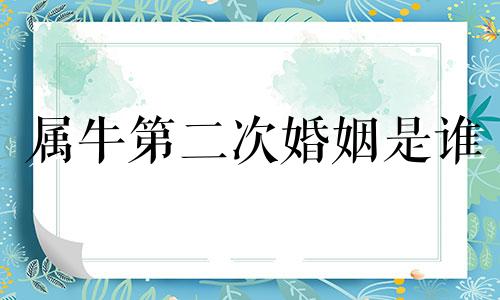 属牛第二次婚姻是谁